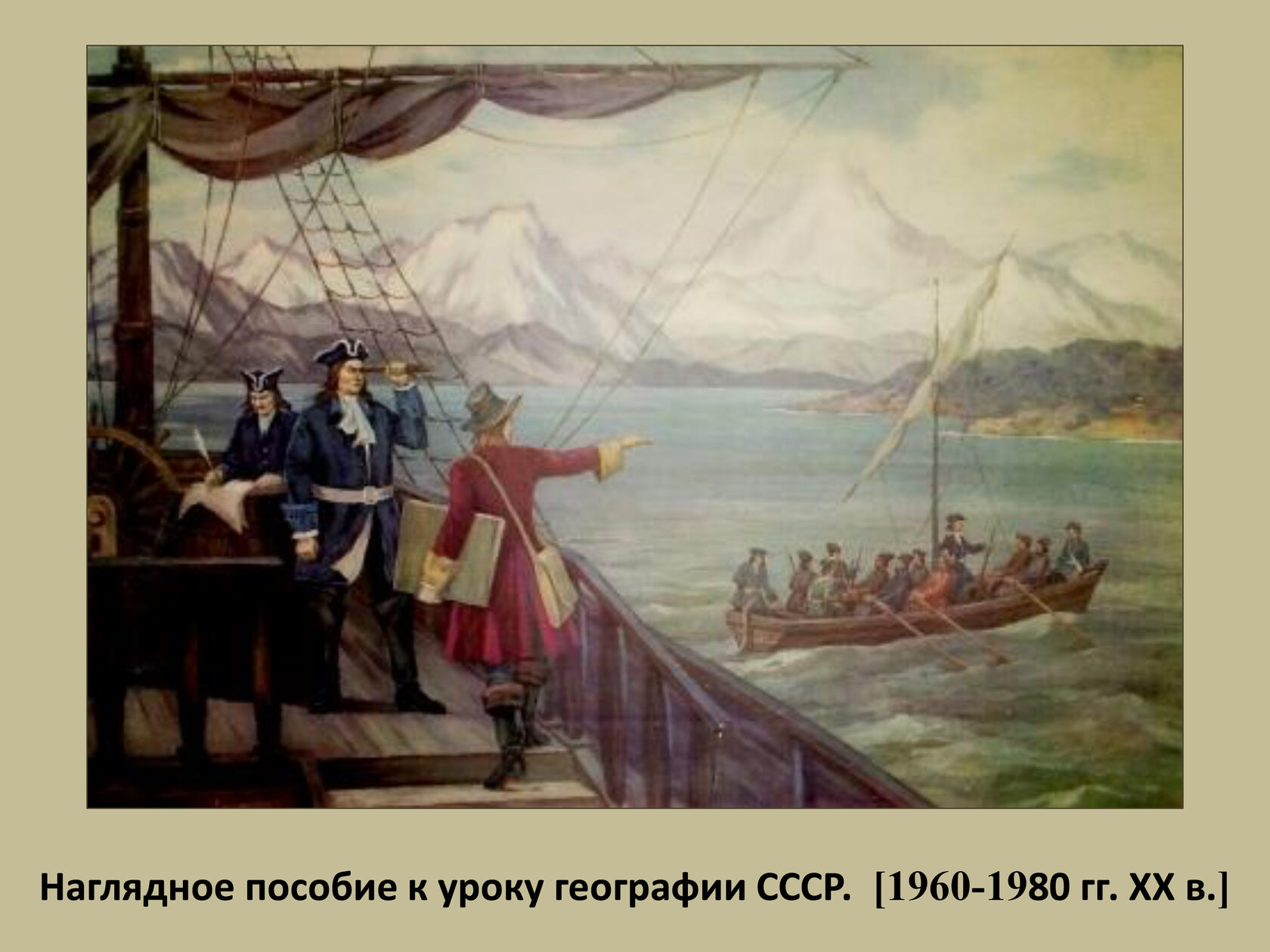 Наглядное пособие к уроку географии СССР. [1960-1980 гг. XX в.]